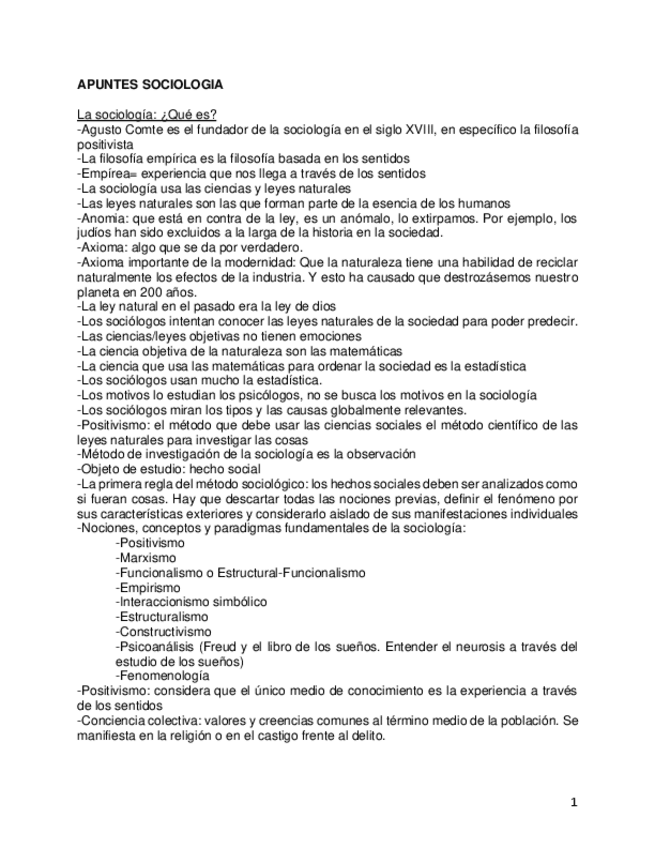 APUNTES SOCIOLOGIA

La sociología: ¿Qué es?
-Agusto Comte es el fundador de la sociología en el siglo XVIII, en específico la filosofía positivista
-La filosofía empírica es la filosofía basada en los sentidos
-Empírea= experiencia que nos llega a través de los sentidos
-La sociología usa las ciencias y leyes naturales
-Las leyes naturales son las que forman parte de la esencia de los humanos
-Anomia: que está en contra de la ley, es un anómalo, lo extirpamos. Por ejemplo, los judíos han sido excluidos a la larga de la historia en la sociedad.
-Axioma: algo que se da por verdadero.
-Axioma importante de la modernidad: Que la naturaleza tiene una habilidad de reciclar naturalmente los efectos de la industria. Y esto ha causado que destrozásemos nuestro planeta en 200 años.
-La ley natural en el pasado era la ley de dios
-Los sociólogos intentan conocer las leyes naturales de la sociedad para poder predecir.
-Las ciencias/leyes objetivas no tienen emociones
-La ciencia objetiva de la naturaleza son las matemáticas
-La ciencia que usa las matemáticas para ordenar la sociedad es la estadística
-Los sociólogos usan mucho la estadística.
-Los motivos lo estudian los psicólogos, no se busca los motivos en la sociología
-Los sociólogos miran los tipos y las causas globalmente relevantes.
-Positivismo: el método que debe usar las ciencias sociales el método científico de las leyes naturales para investigar las cosas
-Método de investigación de la sociología es la observación
-Objeto de estudio: hecho social
-La primera regla del método sociológico: los hechos sociales deben ser analizados como si fueran cosas. Hay que descartar todas las nociones previas, definir el fenómeno por sus características exteriores y considerarlo aislado de sus manifestaciones individuales
-Nociones, conceptos y paradigmas fundamentales de la sociología:
-Positivismo
-Marxismo
-Funcionalismo o Estructural-Funcionalismo
-Empirismo
-Interaccionismo simbólico
-Estructuralismo
-Constructivismo
-Psicoanálisis (Freud y el libro de los sueños. Entender el neurosis a través del estudio de los sueños)
-Fenomenología
-Positivismo: considera que el único medio de conocimiento es la experiencia a través de los sentidos
-Conciencia colectiva: valores y creencias comunes al término medio de la población. Se manifiesta en la religión o en el castigo frente al delito.

1